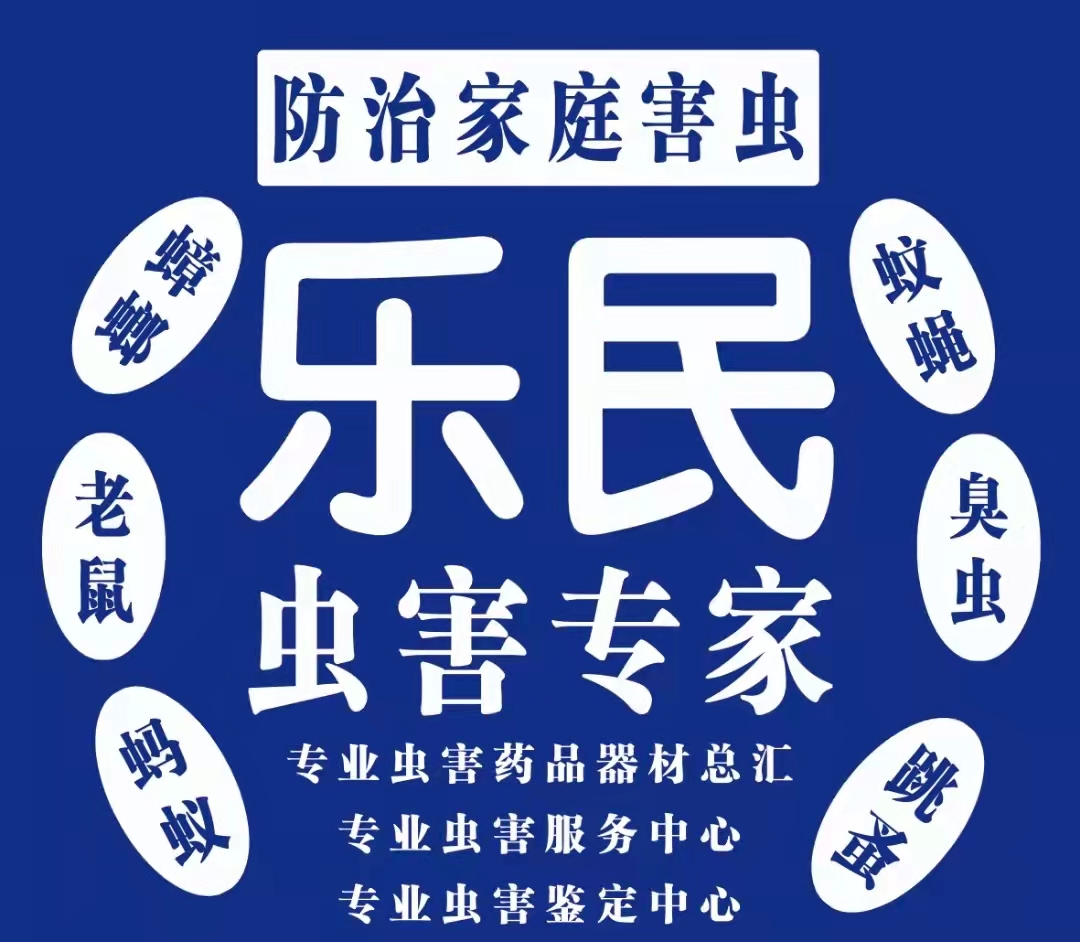 防治家庭害虫

蟑螂

蚊蝇

乐民

老鼠

臭虫

虫害专家

蚂蚁

跳蚤

专业虫害药品器材总汇

专业虫害服务中心

专业虫害鉴定中心